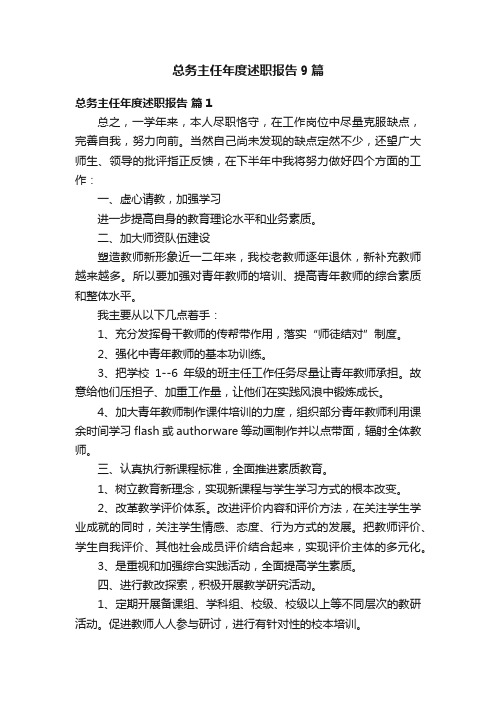 总务主任年度述职报告 9 篇

总务主任年度述职报告 篇 1

总之，一学年来，本人尽职恪守，在工作岗位中尽量克服缺点，完善自我，努力向前。当然自己尚未发现的缺点定然不少，还望广大师生、领导的批评指正反馈，在下半年中我将努力做好四个方面的工作：

一、虚心请教，加强学习

进一步提高自身的教育理论水平和业务素质。

二、加大师资队伍建设

塑造教师新形象近一二年来，我校老教师逐年退休，新补充教师越来越多。所以要加强对青年教师的培训、提高青年教师的综合素质和整体水平。

我主要从以下几点着手：

1、充分发挥骨干教师的传帮带作用，落实“师徒结对”制度。

2、强化中青年教师的基本功训练。

3、把学校 1--6 年级的班主任工作任务尽量让青年教师承担。故意给他们压担子、加重工作量，让他们在实践风浪中锻炼成长。

4、加大青年教师制作课件培训的力度，组织部分青年教师利用课余时间学习 flash 或 authorware 等动画制作并以点带面，辐射全体教师。

三、认真执行新课程标准，全面推进素质教育。

1、树立教育新理念，实现新课程与学生学习方式的根本改变。

2、改革教学评价体系。改进评价内容和评价方法，在关注学生学业成就的同时，关注学生情感、态度、行为方式的发展。把教师评价、学生自我评价、其他社会成员评价结合起来，实现评价主体的多元化。

3、是重视和加强综合实践活动，全面提高学生素质。

四、进行教改探索，积极开展教学研究活动。

1、定期开展备课组、学科组、校级、校级以上等不同层次的教研活动。促进教师人人参与研讨，进行有针对性的校本培训。